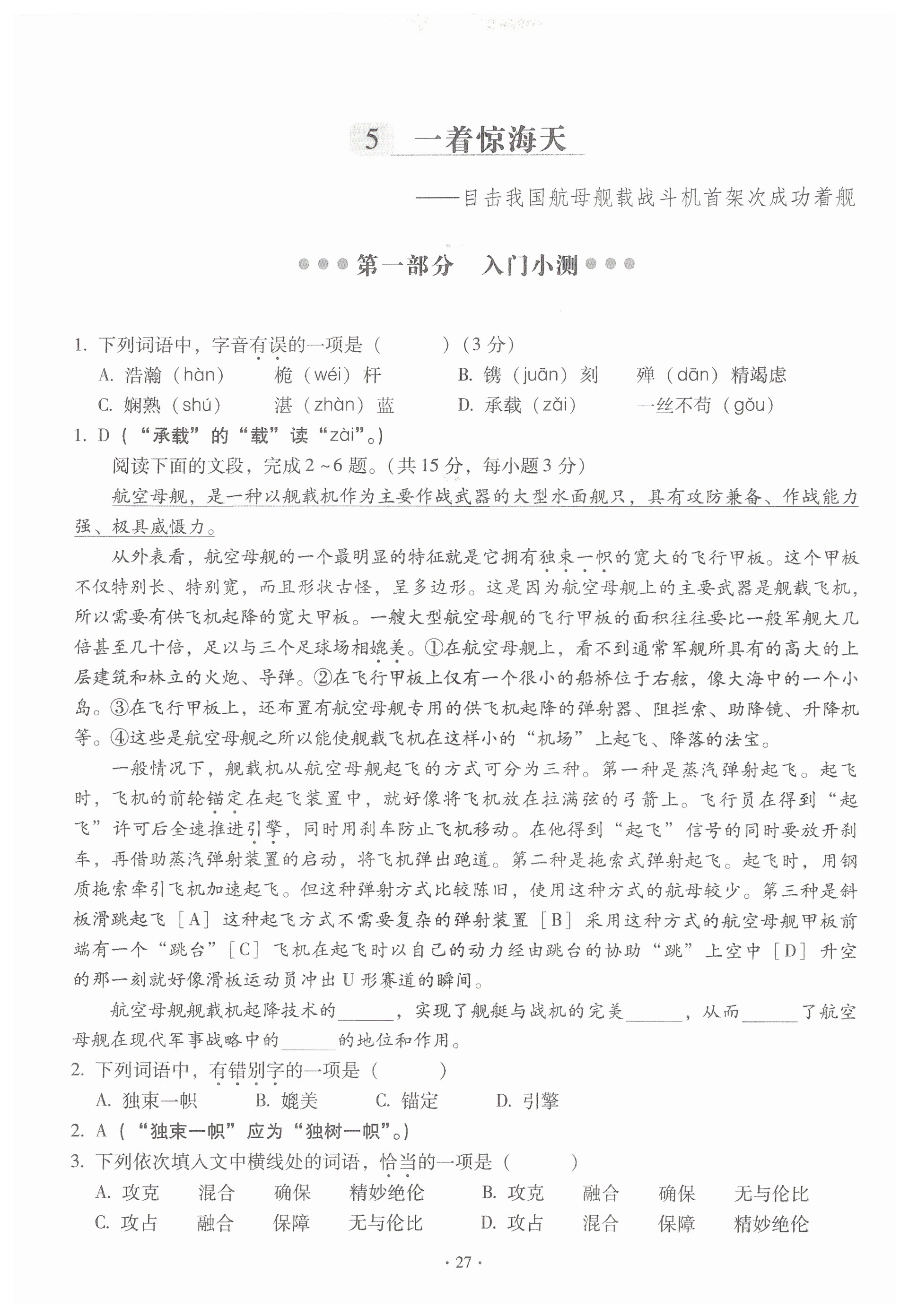 5　一着惊海天

——目击我国航母舰载战斗机首架次成功着舰

第一部分　入门小测

1. 下列词语中，字音有误的一项是（　　）（3分）

A. 浩瀚（hàn）　桅（wéi）杆　B. 镌（juān）刻　殚（dān）精竭虑

C. 娴熟（shú）　湛（zhàn）蓝　D. 承载（zǎi）　一丝不苟（gǒu）

1. D（“承载”的“载”读“zài”。）

阅读下面的文段，完成2～6题。（共15分，每小题3分）

航空母舰，是一种以舰载机作为主要作战武器的大型水面舰只，具有攻防兼备、作战能力强、极具威慑力。

从外表看，航空母舰的一个最明显的特征就是它拥有独束一帜的宽大的飞行甲板。这个甲板不仅特别长、特别宽，而且形状古怪，呈多边形。这是因为航空母舰上的主要武器是舰载飞机，所以需要有供飞机起降的宽大甲板。一艘大型航空母舰的飞行甲板的面积往往要比一般军舰大几倍甚至几十倍，足以与三个足球场相媲美。①在航空母舰上，看不到通常军舰所具有的高大的上层建筑和林立的火炮、导弹。②在飞行甲板上仅有一个很小的船桥位于右舷，像大海中的一个小岛。③在飞行甲板上，还布置有航空母舰专用的供飞机起降的弹射器、阻拦索、助降镜、升降机等。④这些是航空母舰之所以能使舰载飞机在这样小的“机场”上起飞、降落的法宝。

一般情况下，舰载机从航空母舰起飞的方式可分为三种。第一种是蒸汽弹射起飞。起飞时，飞机的前轮锚定在起飞装置中，就好像将飞机放在拉满弦的弓箭上。飞行员在得到“起飞”许可后全速推进引擎，同时用刹车防止飞机移动。在他得到“起飞”信号的同时要放开刹车，再借助蒸汽弹射装置的启动，将飞机弹出跑道。第二种是拖索式弹射起飞。起飞时，用钢质拖索牵引飞机加速起飞。但这种弹射方式比较陈旧，使用这种方式的航母较少。第三种是斜板滑跳起飞［A］这种起飞方式不需要复杂的弹射装置［B］采用这种方式的航空母舰甲板前端有一个“跳台”［C］飞机在起飞时以自己的动力经由跳台的协助“跳”上空中［D］升空的那一刻就好像滑板运动员冲出U形赛道的瞬间。

航空母舰舰载机起降技术的______，实现了舰艇与战机的完美______，从而______了航空母舰在现代军事战略中的______的地位和作用。

2. 下列词语中，有错别字的一项是（　　）

A. 独束一帜　B. 媲美　C. 锚定　D. 引擎

2. A（“独束一帜”应为“独树一帜”。）

3. 下列依次填入文中横线处的词语，恰当的一项是（　　）

A. 攻克　混合　确保　精妙绝伦　B. 攻克　融合　确保　无与伦比

C. 攻占　融合　保障　无与伦比　D. 攻占　混合　保障　精妙绝伦

· 27 ·